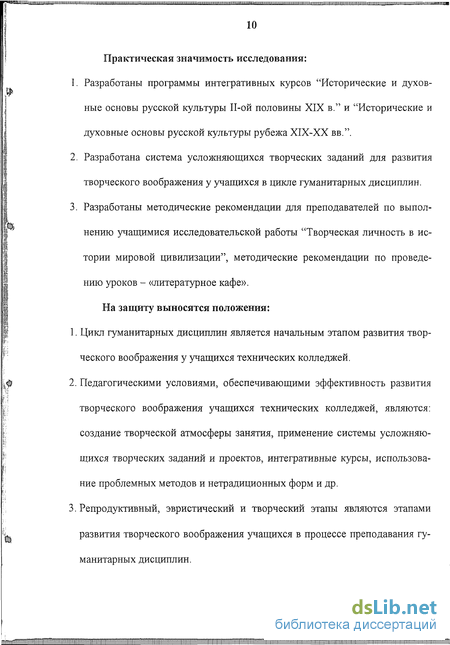 10

Практическая значимость исследования:

1. Разработаны программы интегративных курсов “Исторические и духовные основы русской культуры II-ой половины XIX в.” и “Исторические и духовные основы русской культуры рубежа XIX-XX вв.”.

2. Разработана система усложняющихся творческих заданий для развития творческого воображения у учащихся в цикле гуманитарных дисциплин.

3. Разработаны методические рекомендации для преподавателей по выполнению учащимися исследовательской работы “Творческая личность в истории мировой цивилизации”, методические рекомендации по проведению уроков – «литературное кафе».

На защиту выносятся положения:

1. Цикл гуманитарных дисциплин является начальным этапом развития творческого воображения у учащихся технических колледжей.

2. Педагогическими условиями, обеспечивающими эффективность развития творческого воображения учащихся технических колледжей, являются: создание творческой атмосферы занятия, применение системы усложняющихся творческих заданий и проектов, интегративные курсы, использование проблемных методов и нетрадиционных форм и др.

3. Репродуктивный, эвристический и творческий этапы являются этапами развития творческого воображения учащихся в процессе преподавания гуманитарных дисциплин.

dsLib.net
библиотека диссертаций